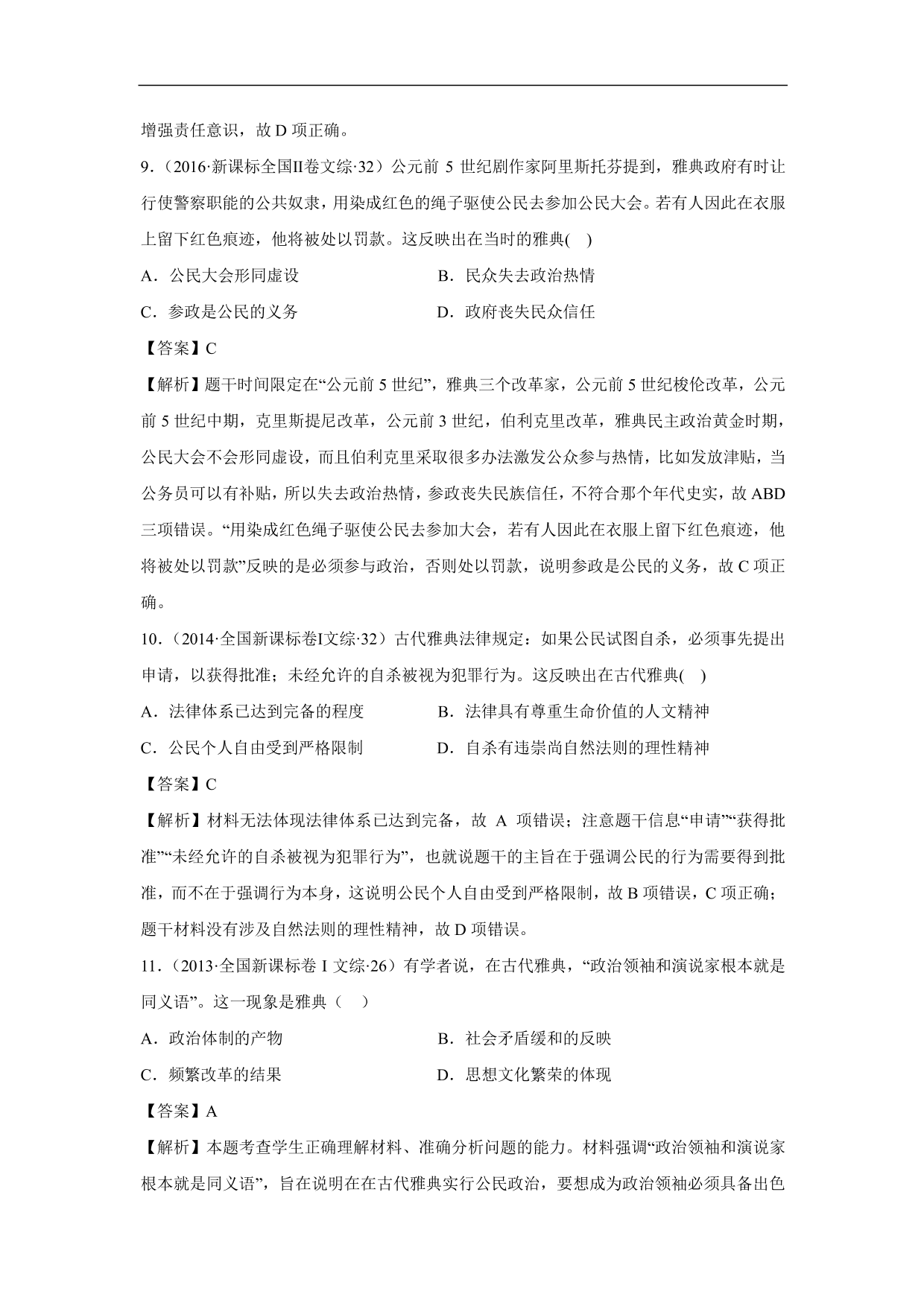 增强责任意识，故 D 项正确。

9．（2016·新课标全国II卷文综·32）公元前 5 世纪剧作家阿里斯托芬提到，雅典政府有时让行使警察职能的公共奴隶，用染成红色的绳子驱使公民去参加公民大会。若有人因此在衣服上留下红色痕迹，他将被处以罚款。这反映出在当时的雅典( )

A．公民大会形同虚设　　B．民众失去政治热情

C．参政是公民的义务　　D．政府丧失民众信任

【答案】C

【解析】题干时间限定在“公元前 5 世纪”，雅典三个改革家，公元前 5 世纪梭伦改革，公元前 5 世纪中期，克里斯提尼改革，公元前 3 世纪，伯利克里改革，雅典民主政治黄金时期，公民大会不会形同虚设，而且伯利克里采取很多办法激发公众参与热情，比如发放津贴，当公务员可以有补贴，所以失去政治热情，参政丧失民族信任，不符合那个年代史实，故 ABD 三项错误。“用染成红色绳子驱使公民去参加大会，若有人因此在衣服上留下红色痕迹，他将被处以罚款”反映的是必须参与政治，否则处以罚款，说明参政是公民的义务，故 C 项正确。

10．（2014·全国新课标卷I文综·32）古代雅典法律规定：如果公民试图自杀，必须事先提出申请，以获得批准；未经允许的自杀被视为犯罪行为。这反映出在古代雅典( )

A．法律体系已达到完备的程度　　B．法律具有尊重生命价值的人文精神

C．公民个人自由受到严格限制　　D．自杀有违崇尚自然法则的理性精神

【答案】C

【解析】材料无法体现法律体系已达到完备，故 A 项错误；注意题干信息“申请”“获得批准”“未经允许的自杀被视为犯罪行为”，也就说题干的主旨在于强调公民的行为需要得到批准，而不在于强调行为本身，这说明公民个人自由受到严格限制，故 B 项错误，C 项正确；题干材料没有涉及自然法则的理性精神，故 D 项错误。

11．（2013·全国新课标卷 I 文综·26）有学者说，在古代雅典，“政治领袖和演说家根本就是同义语”。这一现象是雅典（ ）

A．政治体制的产物　　B．社会矛盾缓和的反映

C．频繁改革的结果　　D．思想文化繁荣的体现

【答案】A

【解析】本题考查学生正确理解材料、准确分析问题的能力。材料强调“政治领袖和演说家根本就是同义语”，旨在说明在在古代雅典实行公民政治，要想成为政治领袖必须具备出色